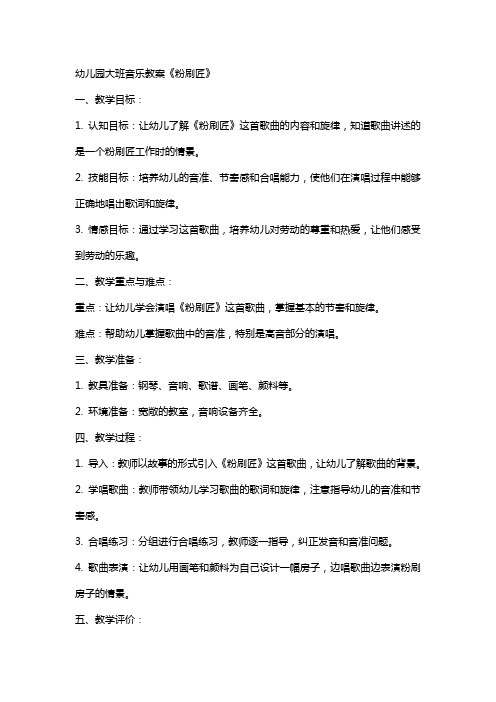 幼儿园大班音乐教案《粉刷匠》

一、教学目标：

1. 认知目标：让幼儿了解《粉刷匠》这首歌曲的内容和旋律，知道歌曲讲述的是一个粉刷匠工作时的情景。

2. 技能目标：培养幼儿的音准、节奏感和合唱能力，使他们在演唱过程中能够正确地唱出歌词和旋律。

3. 情感目标：通过学习这首歌曲，培养幼儿对劳动的尊重和热爱，让他们感受到劳动的乐趣。

二、教学重点与难点：

重点：让幼儿学会演唱《粉刷匠》这首歌曲，掌握基本的节奏和旋律。

难点：帮助幼儿掌握歌曲中的音准，特别是高音部分的演唱。

三、教学准备：

1. 教具准备：钢琴、音响、歌谱、画笔、颜料等。

2. 环境准备：宽敞的教室，音响设备齐全。

四、教学过程：

1. 导入：教师以故事的形式引入《粉刷匠》这首歌曲，让幼儿了解歌曲的背景。

2. 学唱歌曲：教师带领幼儿学习歌曲的歌词和旋律，注意指导幼儿的音准和节奏感。

3. 合唱练习：分组进行合唱练习，教师逐一指导，纠正发音和音准问题。

4. 歌曲表演：让幼儿用画笔和颜料为自己设计一幅房子，边唱歌曲边表演粉刷房子的情景。

五、教学评价：